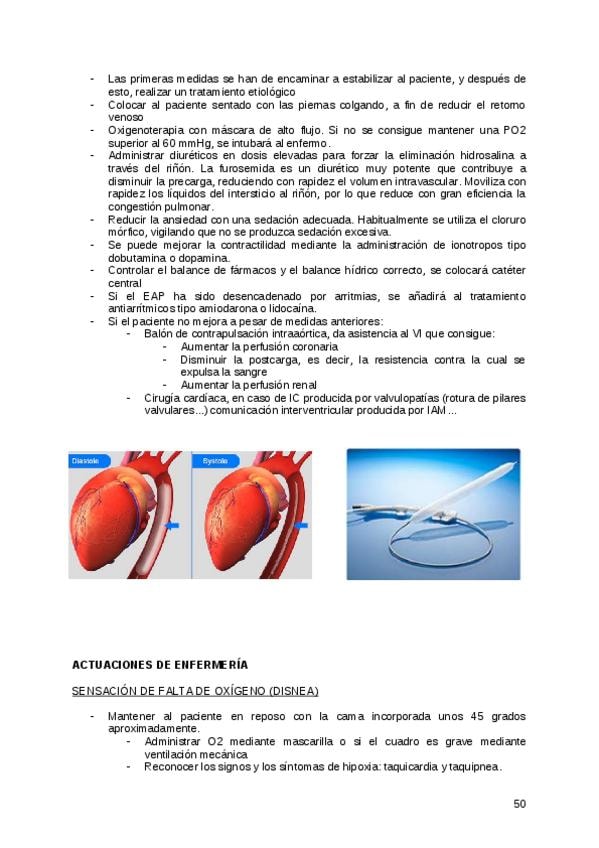 - Las primeras medidas se han de encaminar a estabilizar al paciente, y después de esto, realizar un tratamiento etiológico
- Colocar al paciente sentado con las piernas colgando, a fin de reducir el retorno venoso
- Oxigenoterapia con máscara de alto flujo. Si no se consigue mantener una PO2 superior al 60 mmHg, se intubará al enfermo.
- Administrar diuréticos en dosis elevadas para forzar la eliminación hidrosalina a través del riñón. La furosemida es un diurético muy potente que contribuye a disminuir la precarga, reduciendo con rapidez el volumen intravascular. Moviliza con rapidez los líquidos del intersticio al riñón, por lo que reduce con gran eficiencia la congestión pulmonar.
- Reducir la ansiedad con una sedación adecuada. Habitualmente se utiliza el cloruro mórfico, vigilando que no se produzca sedación excesiva.
- Se puede mejorar la contractilidad mediante la administración de ionotropos tipo dobutamina o dopamina.
- Controlar el balance de fármacos y el balance hídrico correcto, se colocará catéter central
- Si el EAP ha sido desencadenado por arritmias, se añadirá al tratamiento antiarrítmicos tipo amiodarona o lidocaína.
- Si el paciente no mejora a pesar de medidas anteriores:
	- Balón de contrapulsación intraaórtica, da asistencia al VI que consigue:
		- Aumentar la perfusión coronaria
		- Disminuir la postcarga, es decir, la resistencia contra la cual se expulsa la sangre
		- Aumentar la perfusión renal
	- Cirugía cardíaca, en caso de IC producida por valvulopatías (rotura de pilares valvulares...) comunicación interventricular producida por IAM ...

Diastole

Systole

ACTUACIONES DE ENFERMERÍA

SENSACIÓN DE FALTA DE OXÍGENO (DISNEA)

- Mantener al paciente en reposo con la cama incorporada unos 45 grados aproximadamente.
	- Administrar O2 mediante mascarilla o si el cuadro es grave mediante ventilación mecánica
	- Reconocer los signos y los síntomas de hipoxia: taquicardia y taquipnea.

50